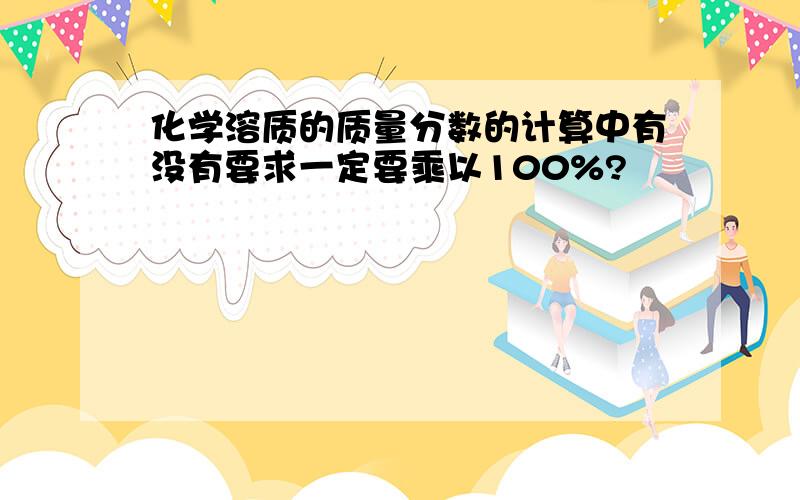 化学溶质的质量分数的计算中有没有要求一定要乘以100%?